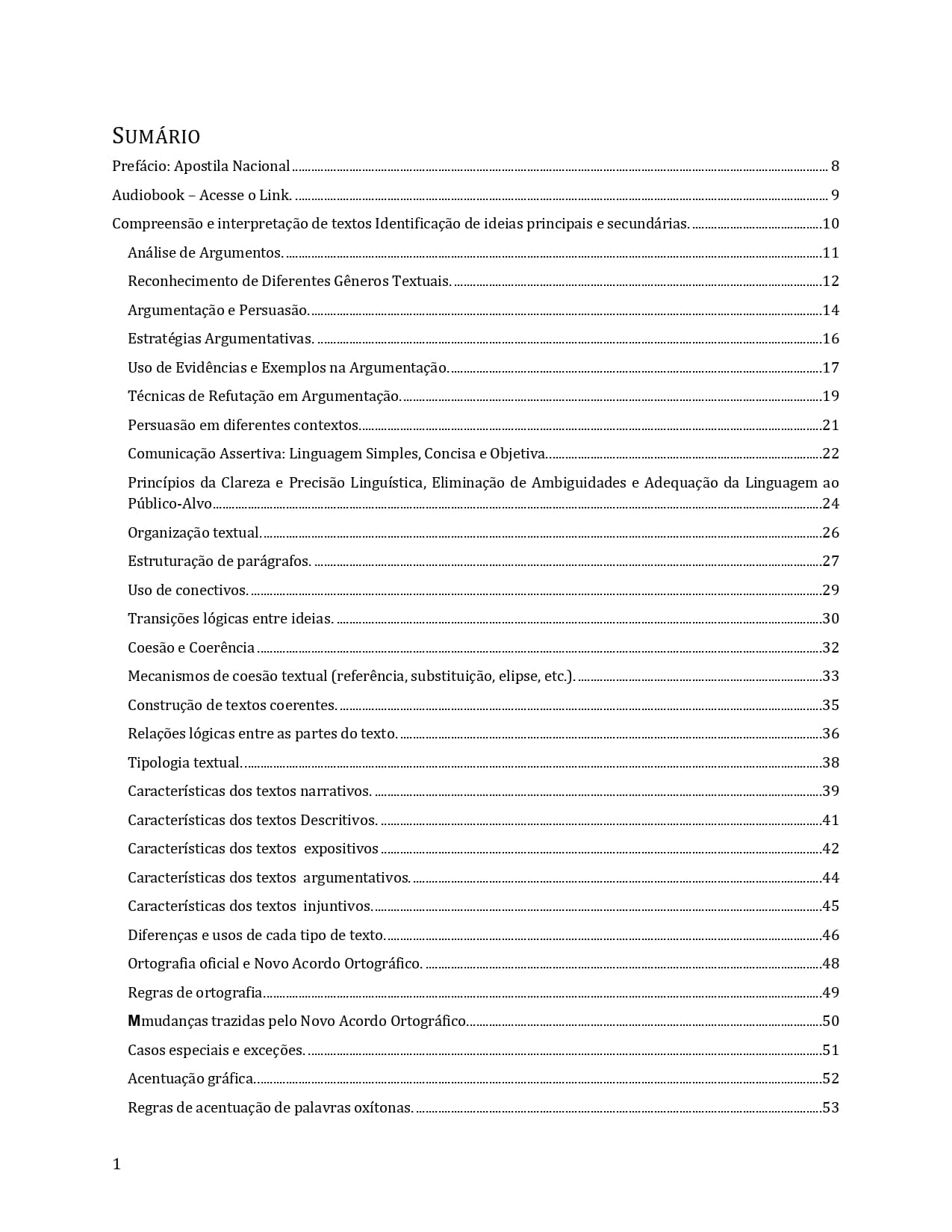 SUMÁRIO

Prefácio: Apostila Nacional ........ 8

Audiobook – Acesse o Link. ........ 9

Compreensão e interpretação de textos Identificação de ideias principais e secundárias. ........ 10

Análise de Argumentos. ........ 11

Reconhecimento de Diferentes Gêneros Textuais. ........ 12

Argumentação e Persuasão. ........ 14

Estratégias Argumentativas. ........ 16

Uso de Evidências e Exemplos na Argumentação. ........ 17

Técnicas de Refutação em Argumentação. ........ 19

Persuasão em diferentes contextos. ........ 21

Comunicação Assertiva: Linguagem Simples, Concisa e Objetiva. ........ 22

Princípios da Clareza e Precisão Linguística, Eliminação de Ambiguidades e Adequação da Linguagem ao Público-Alvo ........ 24

Organização textual. ........ 26

Estruturação de parágrafos. ........ 27

Uso de conectivos. ........ 29

Transições lógicas entre ideias. ........ 30

Coesão e Coerência ........ 32

Mecanismos de coesão textual (referência, substituição, elipse, etc.). ........ 33

Construção de textos coerentes. ........ 35

Relações lógicas entre as partes do texto. ........ 36

Tipologia textual. ........ 38

Características dos textos narrativos. ........ 39

Características dos textos Descritivos. ........ 41

Características dos textos expositivos ........ 42

Características dos textos argumentativos. ........ 44

Características dos textos injuntivos. ........ 45

Diferenças e usos de cada tipo de texto. ........ 46

Ortografia oficial e Novo Acordo Ortográfico. ........ 48

Regras de ortografia. ........ 49

Mmudanças trazidas pelo Novo Acordo Ortográfico. ........ 50

Casos especiais e exceções. ........ 51

Acentuação gráfica. ........ 52

Regras de acentuação de palavras oxítonas. ........ 53

1